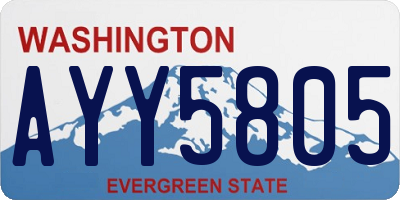 WASHINGTON

AYY5805

EVERGREEN STATE